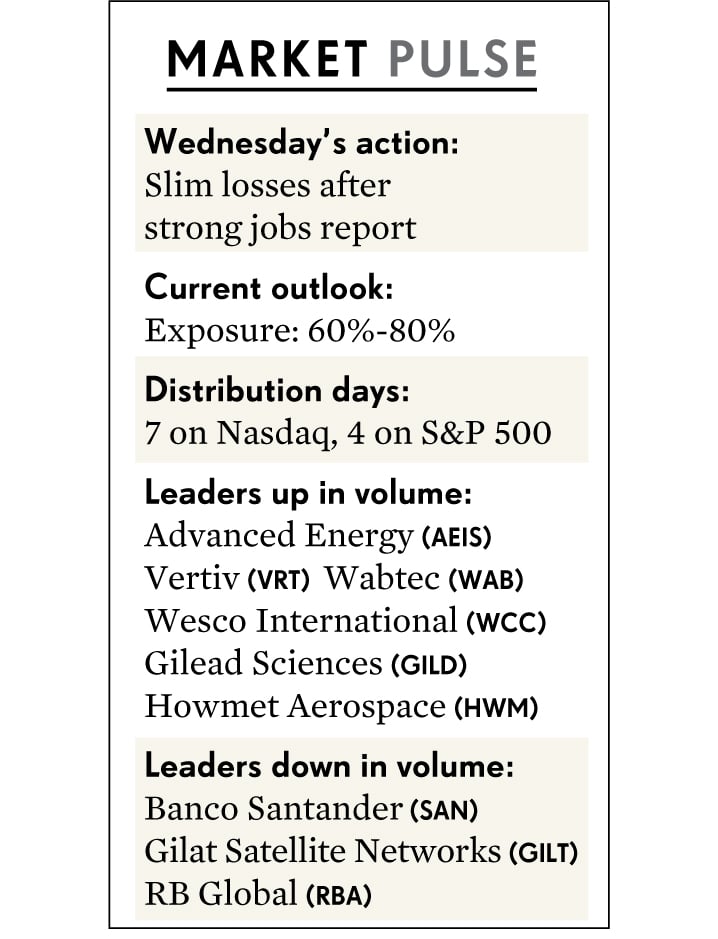 MARKET PULSE

Wednesday's action:
Slim losses after strong jobs report

Current outlook:
Exposure: 60%-80%

Distribution days:
7 on Nasdaq, 4 on S&P 500

Leaders up in volume:
Advanced Energy (AEIS)
Vertiv (VRT) Wabtec (WAB)
Wesco International (WCC)
Gilead Sciences (GILD)
Howmet Aerospace (HWM)

Leaders down in volume:
Banco Santander (SAN)
Gilat Satellite Networks (GILT)
RB Global (RBA)